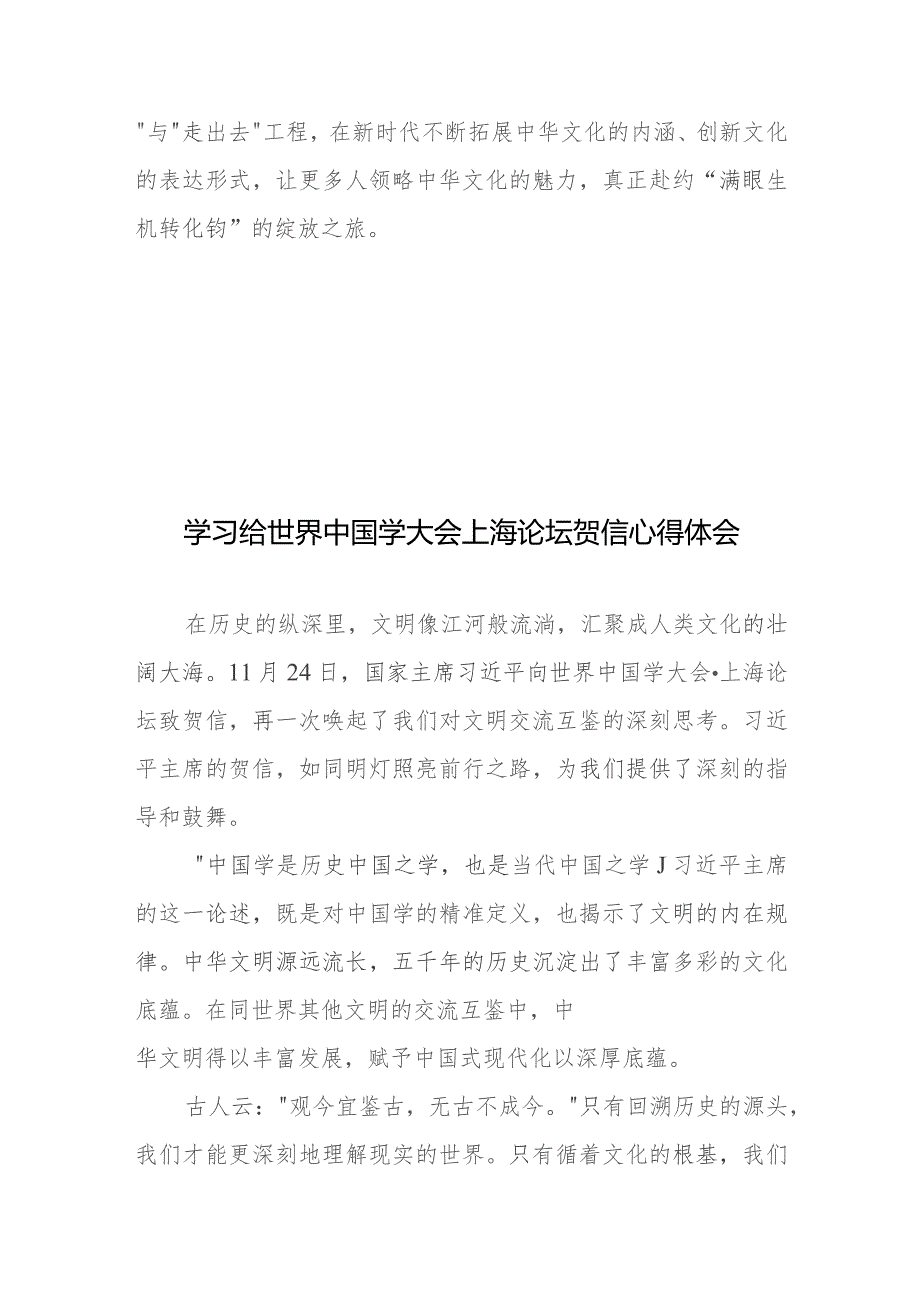 "与"走出去"工程，在新时代不断拓展中华文化的内涵、创新文化的表达形式，让更多人领略中华文化的魅力，真正赴约“满眼生机转化钧”的绽放之旅。

学习给世界中国学大会上海论坛贺信心得体会

在历史的纵深里，文明像江河般流淌，汇聚成人类文化的壮阔大海。11月24日，国家主席习近平向世界中国学大会•上海论坛致贺信，再一次唤起了我们对文明交流互鉴的深刻思考。习近平主席的贺信，如同明灯照亮前行之路，为我们提供了深刻的指导和鼓舞。

"中国学是历史中国之学，也是当代中国之学J习近平主席的这一论述，既是对中国学的精准定义，也揭示了文明的内在规律。中华文明源远流长，五千年的历史沉淀出了丰富多彩的文化底蕴。在同世界其他文明的交流互鉴中，中

华文明得以丰富发展，赋予中国式现代化以深厚底蕴。

古人云："观今宜鉴古，无古不成今。"只有回溯历史的源头，我们才能更深刻地理解现实的世界。只有循着文化的根基，我们